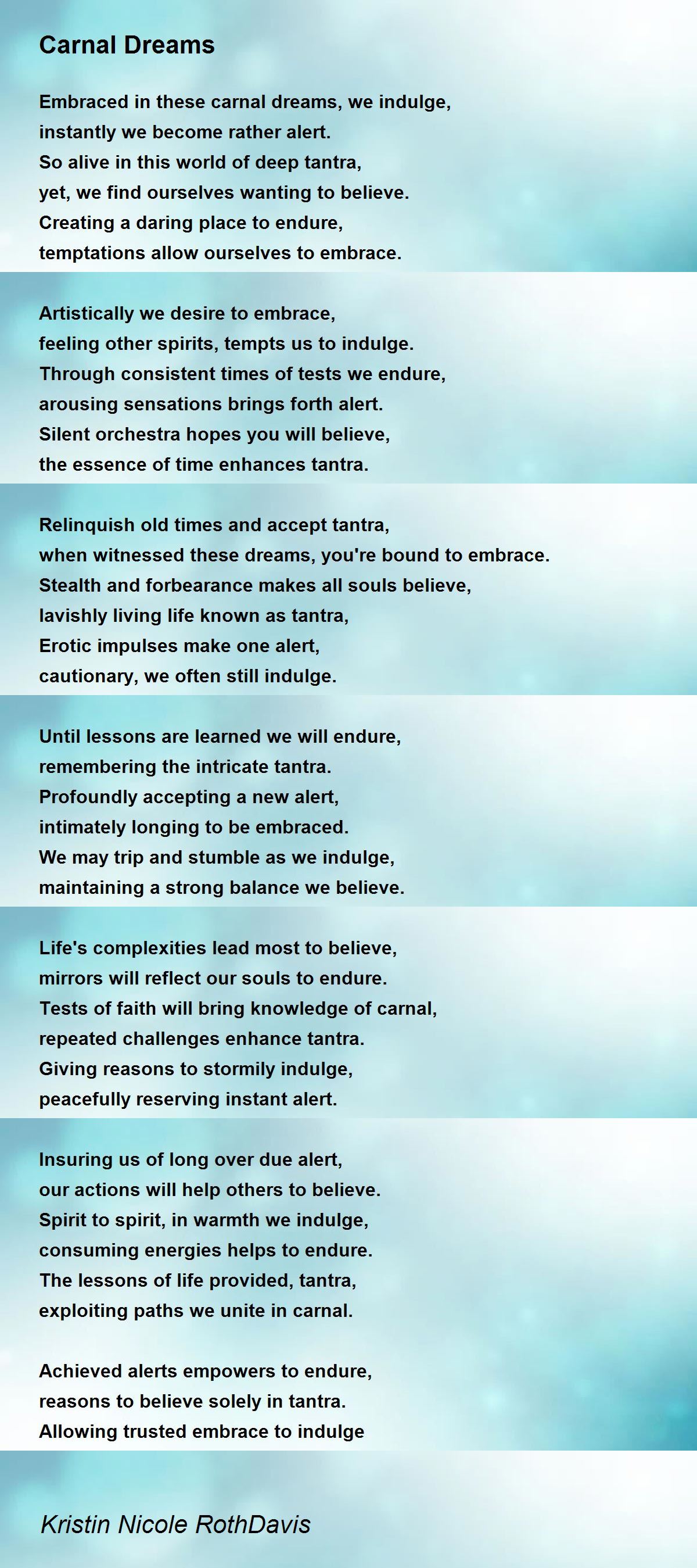 Carnal Dreams

Embraced in these carnal dreams, we indulge,
instantly we become rather alert.
So alive in this world of deep tantra,
yet, we find ourselves wanting to believe.
Creating a daring place to endure,
temptations allow ourselves to embrace.

Artistically we desire to embrace,
feeling other spirits, tempts us to indulge.
Through consistent times of tests we endure,
arousing sensations brings forth alert.
Silent orchestra hopes you will believe,
the essence of time enhances tantra.

Relinquish old times and accept tantra,
when witnessed these dreams, you're bound to embrace.
Stealth and forbearance makes all souls believe,
lavishly living life known as tantra,
Erotic impulses make one alert,
cautionary, we often still indulge.

Until lessons are learned we will endure,
remembering the intricate tantra.
Profoundly accepting a new alert,
intimately longing to be embraced.
We may trip and stumble as we indulge,
maintaining a strong balance we believe.

Life's complexities lead most to believe,
mirrors will reflect our souls to endure.
Tests of faith will bring knowledge of carnal,
repeated challenges enhance tantra.
Giving reasons to stormily indulge,
peacefully reserving instant alert.

Insuring us of long over due alert,
our actions will help others to believe.
Spirit to spirit, in warmth we indulge,
consuming energies helps to endure.
The lessons of life provided, tantra,
exploiting paths we unite in carnal.

Achieved alerts empowers to endure,
reasons to believe solely in tantra.
Allowing trusted embrace to indulge

Kristin Nicole RothDavis